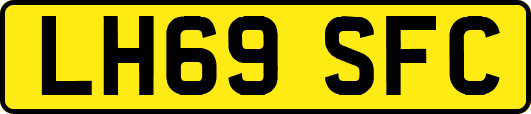 LH69 SFC